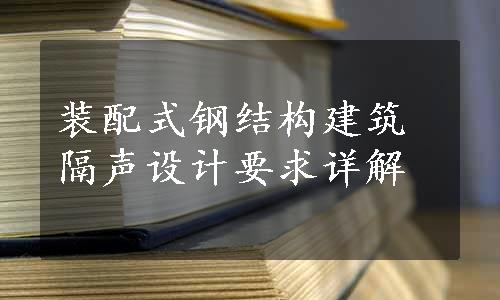 装配式钢结构建筑
隔声设计要求详解